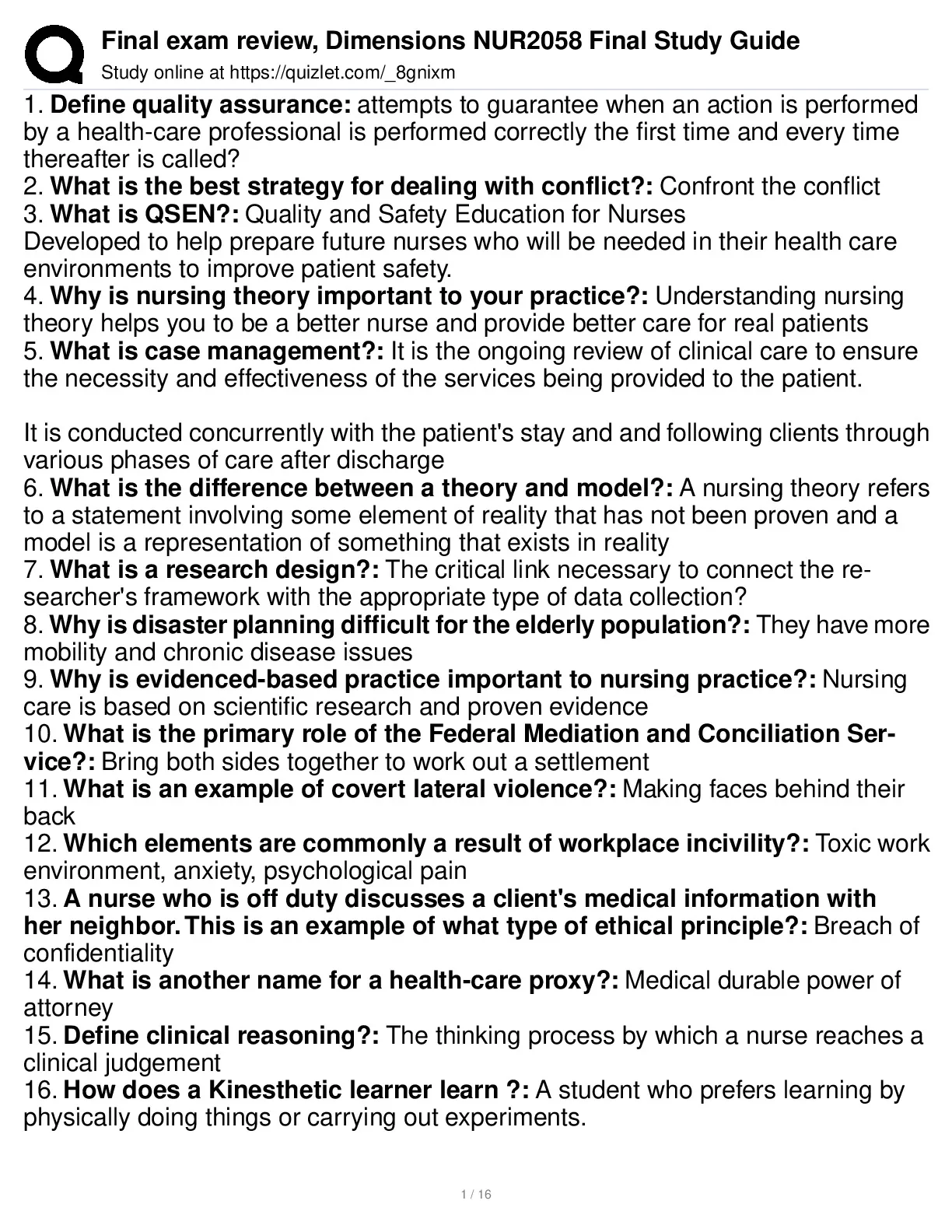 Final exam review, Dimensions NUR2058 Final Study Guide
Study online at https://quizlet.com/_8gnixm

1. Define quality assurance: attempts to guarantee when an action is performed by a health-care professional is performed correctly the first time and every time thereafter is called?
2. What is the best strategy for dealing with conflict?: Confront the conflict
3. What is QSEN?: Quality and Safety Education for Nurses
Developed to help prepare future nurses who will be needed in their health care environments to improve patient safety.
4. Why is nursing theory important to your practice?: Understanding nursing theory helps you to be a better nurse and provide better care for real patients
5. What is case management?: It is the ongoing review of clinical care to ensure the necessity and effectiveness of the services being provided to the patient.

It is conducted concurrently with the patient's stay and and following clients through various phases of care after discharge
6. What is the difference between a theory and model?: A nursing theory refers to a statement involving some element of reality that has not been proven and a model is a representation of something that exists in reality
7. What is a research design?: The critical link necessary to connect the researcher's framework with the appropriate type of data collection?
8. Why is disaster planning difficult for the elderly population?: They have more mobility and chronic disease issues
9. Why is evidenced-based practice important to nursing practice?: Nursing care is based on scientific research and proven evidence
10. What is the primary role of the Federal Mediation and Conciliation Service?: Bring both sides together to work out a settlement
11. What is an example of covert lateral violence?: Making faces behind their back
12. Which elements are commonly a result of workplace incivility?: Toxic work environment, anxiety, psychological pain
13. A nurse who is off duty discusses a client's medical information with her neighbor. This is an example of what type of ethical principle?: Breach of confidentiality
14. What is another name for a health-care proxy?: Medical durable power of attorney
15. Define clinical reasoning?: The thinking process by which a nurse reaches a clinical judgement
16. How does a Kinesthetic learner learn ?: A student who prefers learning by physically doing things or carrying out experiments.

1 / 16